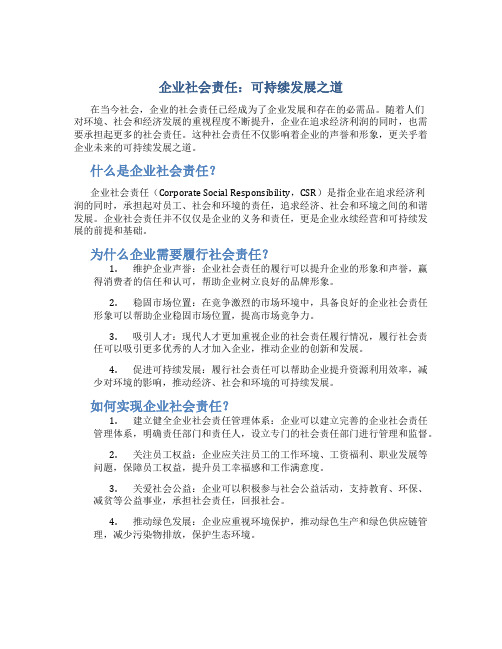 企业社会责任：可持续发展之道

在当今社会，企业的社会责任已经成为了企业发展和存在的必需品。随着人们对环境、社会和经济发展的重视程度不断提升，企业在追求经济利润的同时，也需要承担起更多的社会责任。这种社会责任不仅影响着企业的声誉和形象，更关乎着企业未来的可持续发展之道。

什么是企业社会责任？

企业社会责任（Corporate Social Responsibility，CSR）是指企业在追求经济利润的同时，承担起对员工、社会和环境的责任，追求经济、社会和环境之间的和谐发展。企业社会责任并不仅仅是企业的义务和责任，更是企业永续经营和可持续发展的前提和基础。

为什么企业需要履行社会责任？

1. 维护企业声誉：企业社会责任的履行可以提升企业的形象和声誉，赢得消费者的信任和认可，帮助企业树立良好的品牌形象。

2. 稳固市场位置：在竞争激烈的市场环境中，具备良好的企业社会责任形象可以帮助企业稳固市场位置，提高市场竞争力。

3. 吸引人才：现代人才更加重视企业的社会责任履行情况，履行社会责任可以吸引更多优秀的人才加入企业，推动企业的创新和发展。

4. 促进可持续发展：履行社会责任可以帮助企业提升资源利用效率，减少对环境的影响，推动经济、社会和环境的可持续发展。

如何实现企业社会责任？

1. 建立健全企业社会责任管理体系：企业可以建立完善的企业社会责任管理体系，明确责任部门和责任人，设立专门的社会责任部门进行管理和监督。

2. 关注员工权益：企业应关注员工的工作环境、工资福利、职业发展等问题，保障员工权益，提升员工幸福感和工作满意度。

3. 关爱社会公益：企业可以积极参与社会公益活动，支持教育、环保、减贫等公益事业，承担社会责任，回报社会。

4. 推动绿色发展：企业应重视环境保护，推动绿色生产和绿色供应链管理，减少污染物排放，保护生态环境。